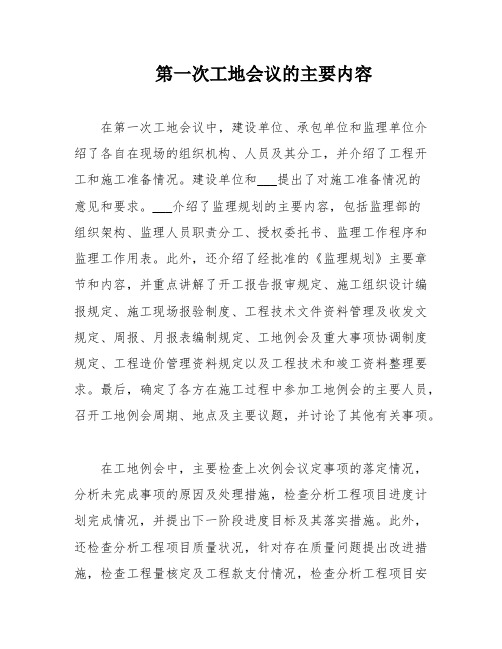 第一次工地会议的主要内容

在第一次工地会议中，建设单位、承包单位和监理单位介绍了各自在现场的组织机构、人员及其分工，并介绍了工程开工和施工准备情况。建设单位和___提出了对施工准备情况的意见和要求。___介绍了监理规划的主要内容，包括监理部的组织架构、监理人员职责分工、授权委托书、监理工作程序和监理工作用表。此外，还介绍了经批准的《监理规划》主要章节和内容，并重点讲解了开工报告报审规定、施工组织设计编报规定、施工现场报验制度、工程技术文件资料管理及收发文规定、周报、月报表编制规定、工地例会及重大事项协调制度规定、工程造价管理资料规定以及工程技术和竣工资料整理要求。最后，确定了各方在施工过程中参加工地例会的主要人员，召开工地例会周期、地点及主要议题，并讨论了其他有关事项。

在工地例会中，主要检查上次例会议定事项的落定情况，分析未完成事项的原因及处理措施，检查分析工程项目进度计划完成情况，并提出下一阶段进度目标及其落实措施。此外，还检查分析工程项目质量状况，针对存在质量问题提出改进措施，检查工程量核定及工程款支付情况，检查分析工程项目安